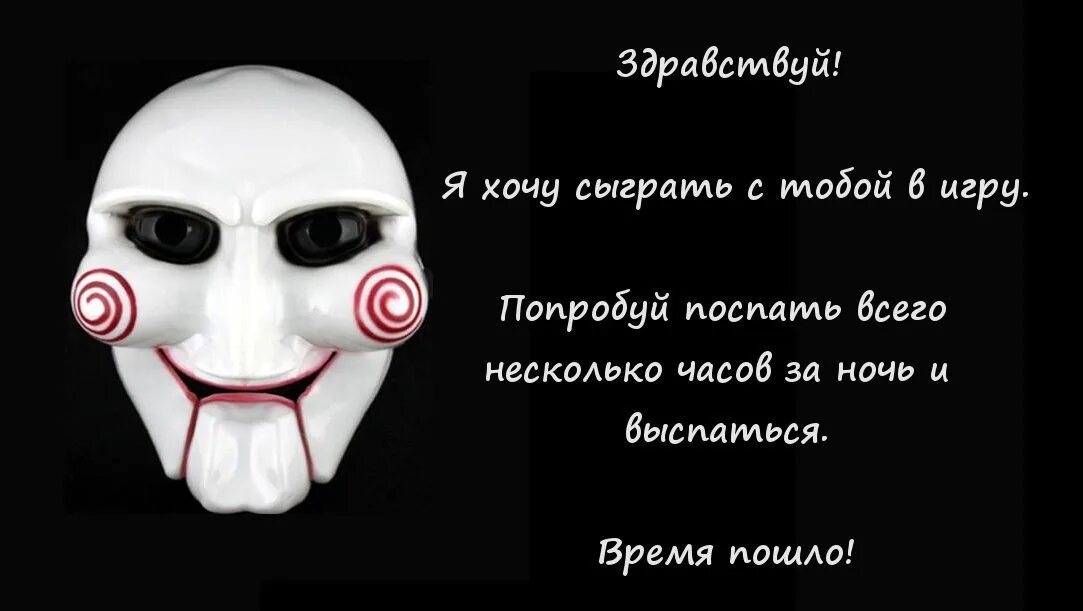 Здравствуй!

Я хочу сыграть с тобой в игру.

Попробуй поспать всего несколько часов за ночь и выспаться.

Время пошло!